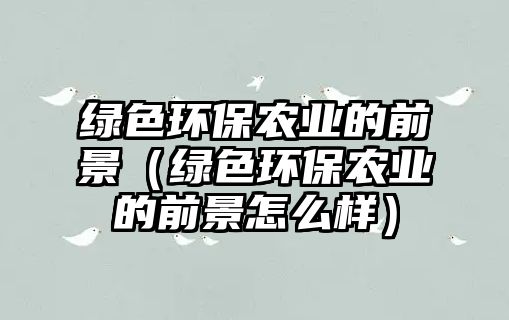 绿色环保农业的前景（绿色环保农业的前景怎么样）